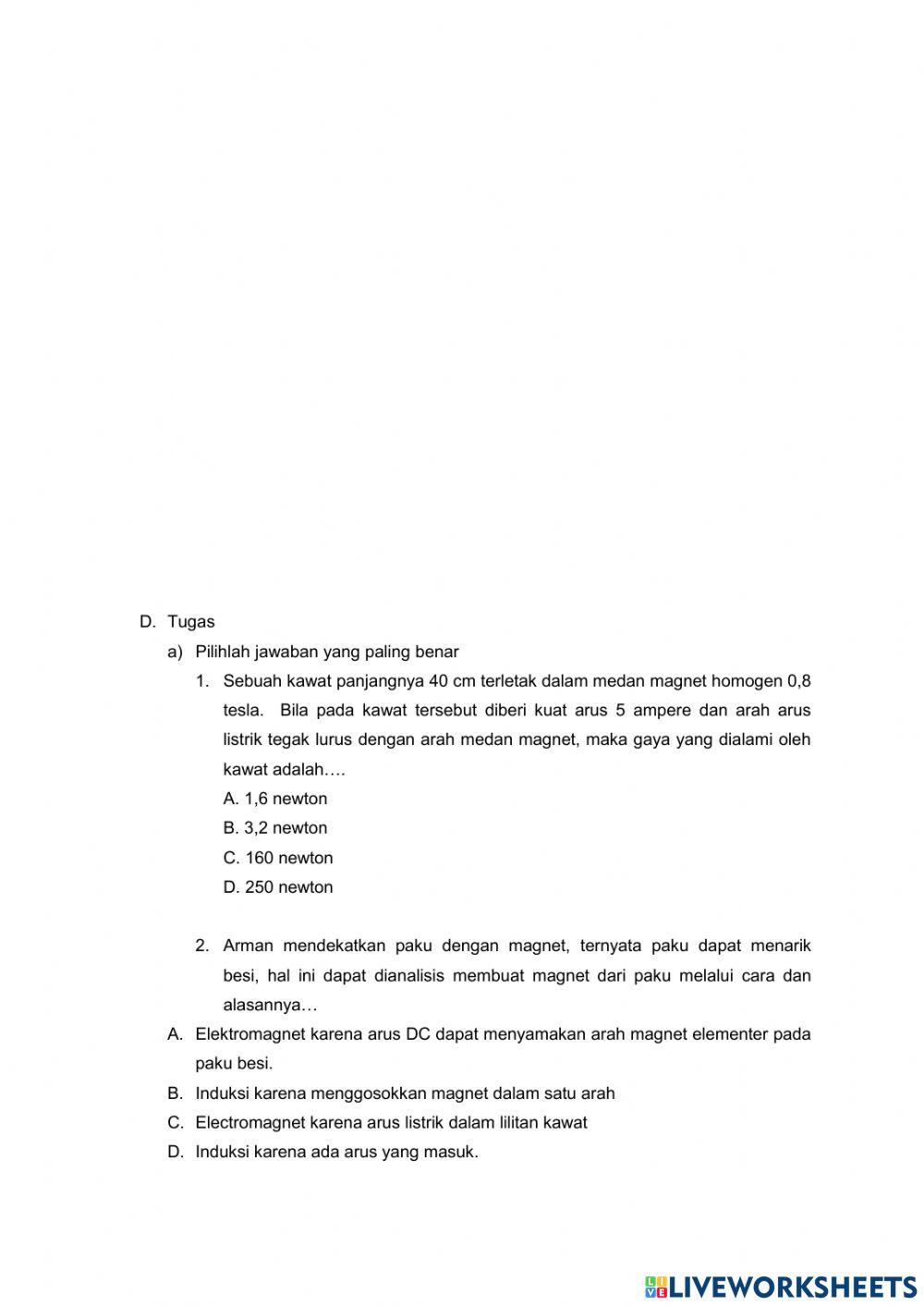 D. Tugas

a) Pilihlah jawaban yang paling benar

1. Sebuah kawat panjangnya 40 cm terletak dalam medan magnet homogen 0,8 tesla. Bila pada kawat tersebut diberi kuat arus 5 ampere dan arah arus listrik tegak lurus dengan arah medan magnet, maka gaya yang dialami oleh kawat adalah….

A. 1,6 newton
B. 3,2 newton
C. 160 newton
D. 250 newton

2. Arman mendekatkan paku dengan magnet, ternyata paku dapat menarik besi, hal ini dapat dianalisis membuat magnet dari paku melalui cara dan alasannya…

A. Elektromagnet karena arus DC dapat menyamakan arah magnet elementer pada paku besi.
B. Induksi karena menggosokkan magnet dalam satu arah
C. Electromagnet karena arus listrik dalam lilitan kawat
D. Induksi karena ada arus yang masuk.

LIVEWORKSHEETS